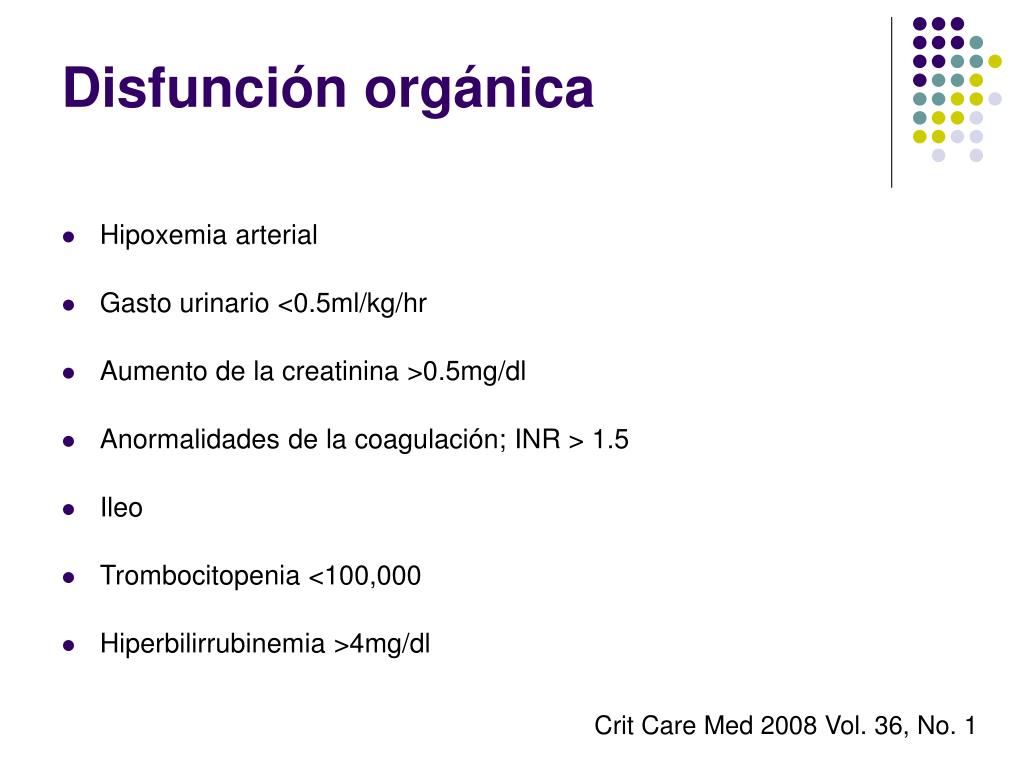 Disfunción orgánica

- Hipoxemia arterial
- Gasto urinario <0.5ml/kg/hr
- Aumento de la creatinina >0.5mg/dl
- Anormalidades de la coagulación; INR > 1.5
- Ileo
- Trombocitopenia <100,000
- Hiperbilirrubinemia >4mg/dl

Crit Care Med 2008 Vol. 36, No. 1